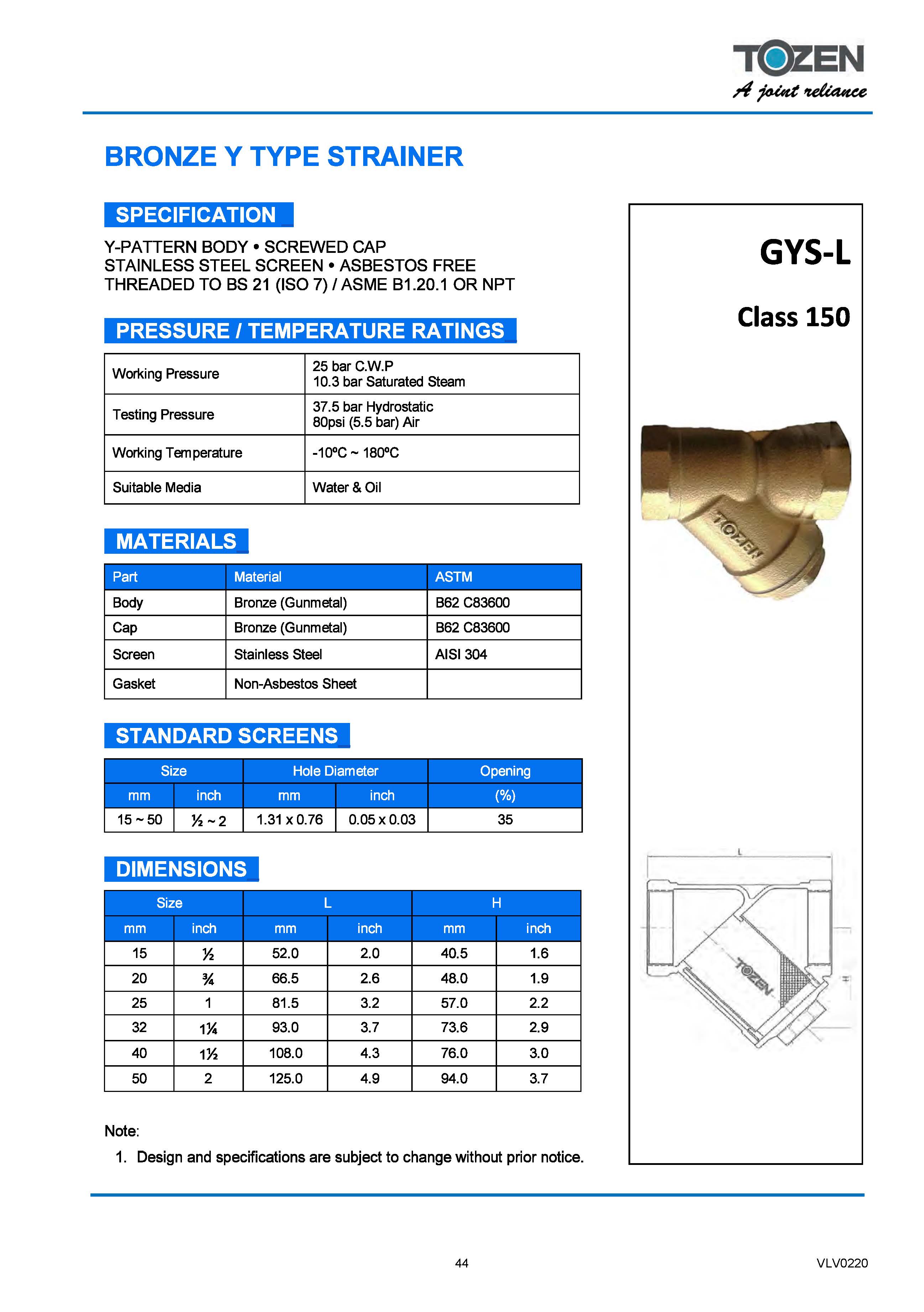 TOZEN
A joint reliance

BRONZE Y TYPE STRAINER

SPECIFICATION

Y-PATTERN BODY • SCREWED CAP
STAINLESS STEEL SCREEN • ASBESTOS FREE
THREADED TO BS 21 (ISO 7) / ASME B1.20.1 OR NPT

PRESSURE / TEMPERATURE RATINGS

| Working Pressure | 25 bar C.W.P 10.3 bar Saturated Steam |
|---|---|
| Testing Pressure | 37.5 bar Hydrostatic 80psi (5.5 bar) Air |
| Working Temperature | -10ºC ~ 180ºC |
| Suitable Media | Water & Oil |

MATERIALS

| Part | Material | ASTM |
|---|---|---|
| Body | Bronze (Gunmetal) | B62 C83600 |
| Cap | Bronze (Gunmetal) | B62 C83600 |
| Screen | Stainless Steel | AISI 304 |
| Gasket | Non-Asbestos Sheet | |

STANDARD SCREENS

| Size | | Hole Diameter | | Opening |
|---|---|---|---|---|
| mm | inch | mm | inch | (%) |
| 15 ~ 50 | ½ ~ 2 | 1.31 x 0.76 | 0.05 x 0.03 | 35 |

DIMENSIONS

| Size | | L | | H | |
|---|---|---|---|---|---|
| mm | inch | mm | inch | mm | inch |
| 15 | ½ | 52.0 | 2.0 | 40.5 | 1.6 |
| 20 | ¾ | 66.5 | 2.6 | 48.0 | 1.9 |
| 25 | 1 | 81.5 | 3.2 | 57.0 | 2.2 |
| 32 | 1¼ | 93.0 | 3.7 | 73.6 | 2.9 |
| 40 | 1½ | 108.0 | 4.3 | 76.0 | 3.0 |
| 50 | 2 | 125.0 | 4.9 | 94.0 | 3.7 |

Note:
1. Design and specifications are subject to change without prior notice.

GYS-L

Class 150

TOZEN

L

TOZEN

H

44

VLV0220